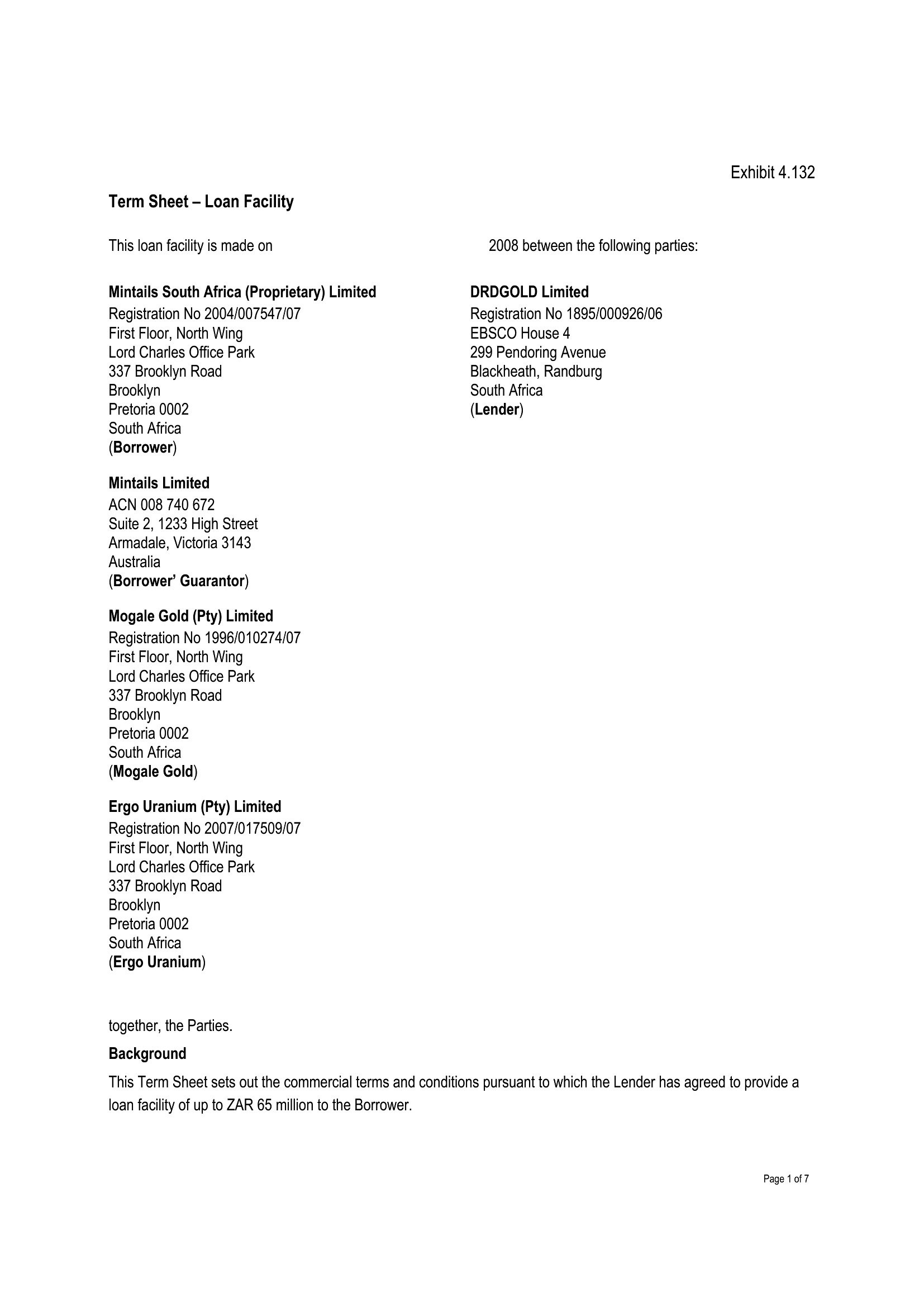 Exhibit 4.132

Term Sheet – Loan Facility

This loan facility is made on 2008 between the following parties:

Mintails South Africa (Proprietary) Limited
Registration No 2004/007547/07
First Floor, North Wing
Lord Charles Office Park
337 Brooklyn Road
Brooklyn
Pretoria 0002
South Africa
(Borrower)

Mintails Limited
ACN 008 740 672
Suite 2, 1233 High Street
Armadale, Victoria 3143
Australia
(Borrower' Guarantor)

Mogale Gold (Pty) Limited
Registration No 1996/010274/07
First Floor, North Wing
Lord Charles Office Park
337 Brooklyn Road
Brooklyn
Pretoria 0002
South Africa
(Mogale Gold)

Ergo Uranium (Pty) Limited
Registration No 2007/017509/07
First Floor, North Wing
Lord Charles Office Park
337 Brooklyn Road
Brooklyn
Pretoria 0002
South Africa
(Ergo Uranium)

DRDGOLD Limited
Registration No 1895/000926/06
EBSCO House 4
299 Pendoring Avenue
Blackheath, Randburg
South Africa
(Lender)

together, the Parties.

Background

This Term Sheet sets out the commercial terms and conditions pursuant to which the Lender has agreed to provide a loan facility of up to ZAR 65 million to the Borrower.

Page 1 of 7